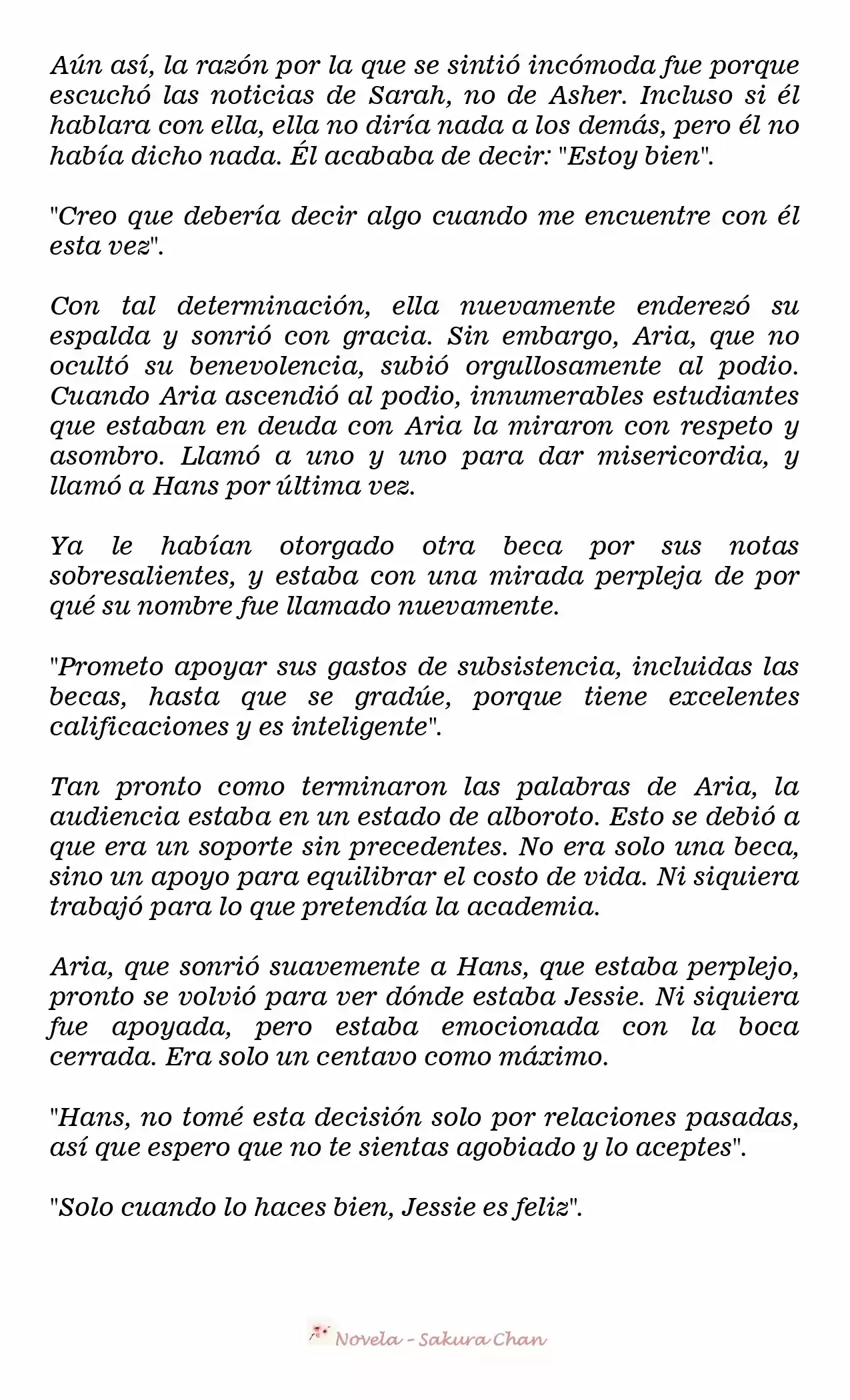 Aún así, la razón por la que se sintió incómoda fue porque escuchó las noticias de Sarah, no de Asher. Incluso si él hablara con ella, ella no diría nada a los demás, pero él no había dicho nada. Él acababa de decir: "Estoy bien".

"Creo que debería decir algo cuando me encuentre con él esta vez".

Con tal determinación, ella nuevamente enderezó su espalda y sonrió con gracia. Sin embargo, Aria, que no ocultó su benevolencia, subió orgullosamente al podio. Cuando Aria ascendió al podio, innumerables estudiantes que estaban en deuda con Aria la miraron con respeto y asombro. Llamó a uno y uno para dar misericordia, y llamó a Hans por última vez.

Ya le habían otorgado otra beca por sus notas sobresalientes, y estaba con una mirada perpleja de por qué su nombre fue llamado nuevamente.

"Prometo apoyar sus gastos de subsistencia, incluidas las becas, hasta que se gradúe, porque tiene excelentes calificaciones y es inteligente".

Tan pronto como terminaron las palabras de Aria, la audiencia estaba en un estado de alboroto. Esto se debió a que era un soporte sin precedentes. No era solo una beca, sino un apoyo para equilibrar el costo de vida. Ni siquiera trabajó para lo que pretendía la academia.

Aria, que sonrió suavemente a Hans, que estaba perplejo, pronto se volvió para ver dónde estaba Jessie. Ni siquiera fue apoyada, pero estaba emocionada con la boca cerrada. Era solo un centavo como máximo.

"Hans, no tomé esta decisión solo por relaciones pasadas, así que espero que no te sientas agobiado y lo aceptes".

"Solo cuando lo haces bien, Jessie es feliz".

Novela - Sakura Chan